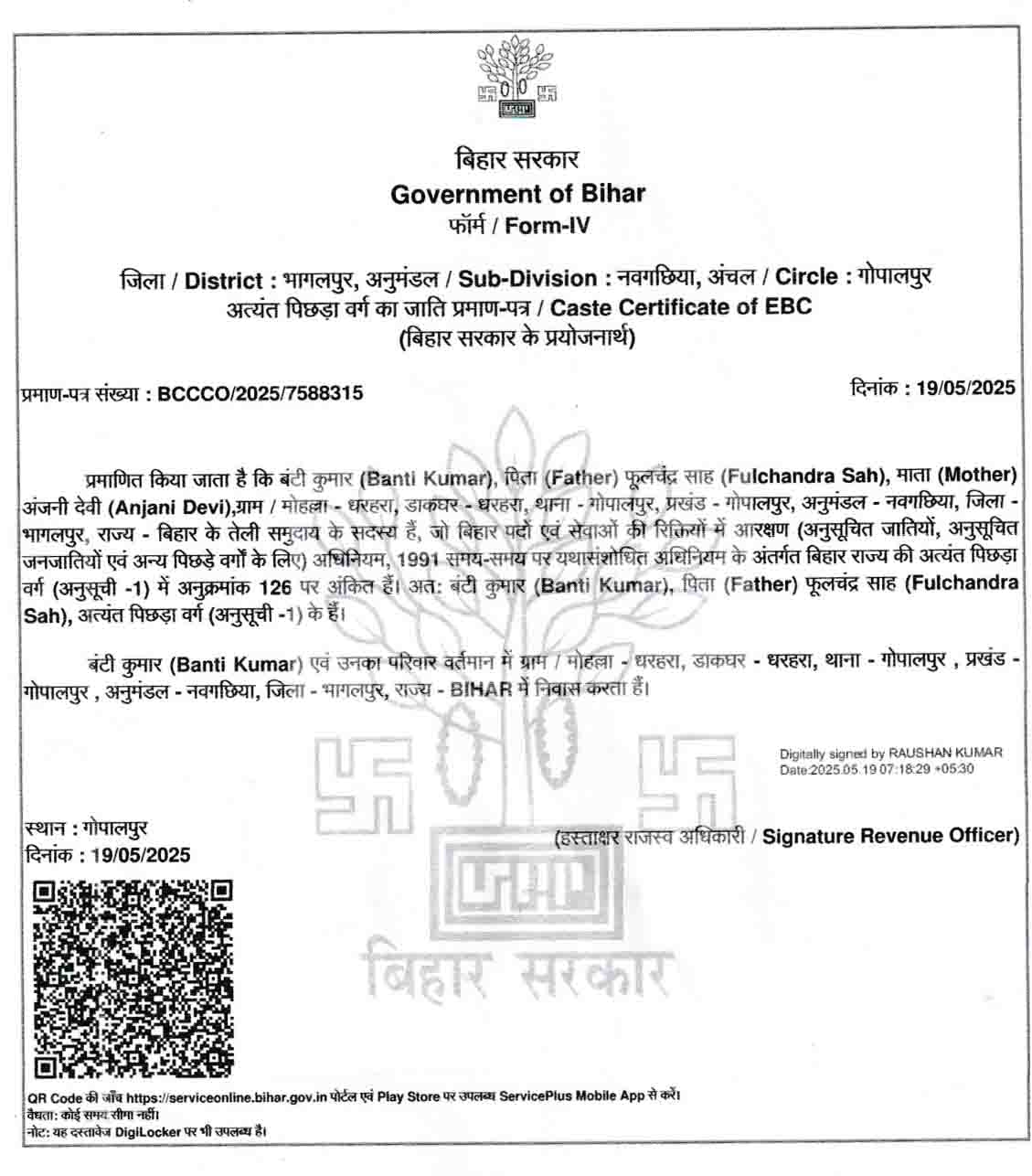 बिहार सरकार
Government of Bihar
फॉर्म / Form-IV

जिला / District : भागलपुर, अनुमंडल / Sub-Division : नवगछिया, अंचल / Circle : गोपालपुर
अत्यंत पिछड़ा वर्ग का जाति प्रमाण-पत्र / Caste Certificate of EBC
(बिहार सरकार के प्रयोजनार्थ)

प्रमाण-पत्र संख्या : BCCCO/2025/7588315

दिनांक : 19/05/2025

प्रमाणित किया जाता है कि बंटी कुमार (Banti Kumar), पिता (Father) फूलचंद्र साह (Fulchandra Sah), माता (Mother) अंजनी देवी (Anjani Devi),ग्राम / मोहल्ला - धरहरा, डाकघर - धरहरा, थाना - गोपालपुर, प्रखंड - गोपालपुर, अनुमंडल - नवगछिया, जिला - भागलपुर, राज्य - बिहार के तेली समुदाय के सदस्य हैं, जो बिहार पदों एवं सेवाओं की रिक्तियों में आरक्षण (अनुसूचित जातियों, अनुसूचित जनजातियों एवं अन्य पिछड़े वर्गों के लिए) अधिनियम, 1991 समय-समय पर यथासंशोधित अधिनियम के अंतर्गत बिहार राज्य की अत्यंत पिछड़ा वर्ग (अनुसूची -1) में अनुक्रमांक 126 पर अंकित हैं। अत: बंटी कुमार (Banti Kumar), पिता (Father) फूलचंद्र साह (Fulchandra Sah), अत्यंत पिछड़ा वर्ग (अनुसूची -1) के हैं।

बंटी कुमार (Banti Kumar) एवं उनका परिवार वर्तमान में ग्राम / मोहल्ला - धरहरा, डाकघर - धरहरा, थाना - गोपालपुर , प्रखंड - गोपालपुर , अनुमंडल - नवगछिया, जिला - भागलपुर, राज्य - BIHAR में निवास करता हैं।

Digitally signed by RAUSHAN KUMAR
Date:2025.05.19 07:18:29 +05:30

स्थान : गोपालपुर
दिनांक : 19/05/2025

(हस्ताक्षर राजस्व अधिकारी / Signature Revenue Officer)

बिहार सरकार

QR Code की जाँच https://serviceonline.bihar.gov.in पोर्टल एवं Play Store पर उपलब्ध ServicePlus Mobile App से करें।
वैधता: कोई समय सीमा नहीं।
नोट: यह दस्तावेज DigiLocker पर भी उपलब्ध है।